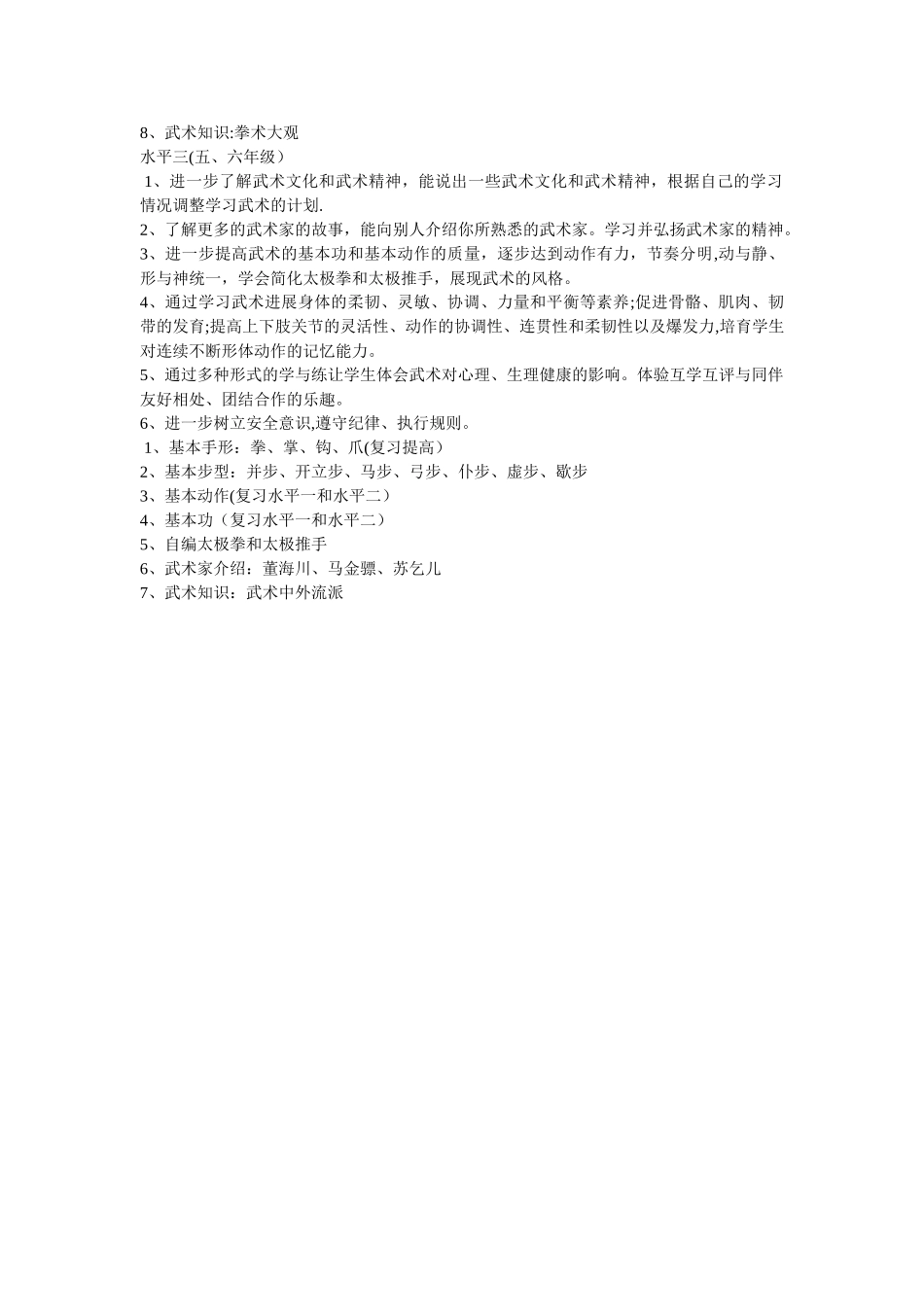 8、武术知识:拳术大观
水平三(五、六年级)
1、进一步了解武术文化和武术精神，能说出一些武术文化和武术精神，根据自己的学习情况调整学习武术的计划.
2、了解更多的武术家的故事，能向别人介绍你所熟悉的武术家。学习并弘扬武术家的精神。
3、进一步提高武术的基本功和基本动作的质量，逐步达到动作有力，节奏分明,动与静、形与神统一，学会简化太极拳和太极推手，展现武术的风格。
4、通过学习武术进展身体的柔韧、灵敏、协调、力量和平衡等素养;促进骨骼、肌肉、韧带的发育;提高上下肢关节的灵活性、动作的协调性、连贯性和柔韧性以及爆发力,培育学生对连续不断形体动作的记忆能力。
5、通过多种形式的学与练让学生体会武术对心理、生理健康的影响。体验互学互评与同伴友好相处、团结合作的乐趣。
6、进一步树立安全意识,遵守纪律、执行规则。
1、基本手形：拳、掌、钩、爪(复习提高)
2、基本步型：并步、开立步、马步、弓步、仆步、虚步、歇步
3、基本动作(复习水平一和水平二)
4、基本功（复习水平一和水平二)
5、自编太极拳和太极推手
6、武术家介绍：董海川、马金骠、苏乞儿
7、武术知识：武术中外流派